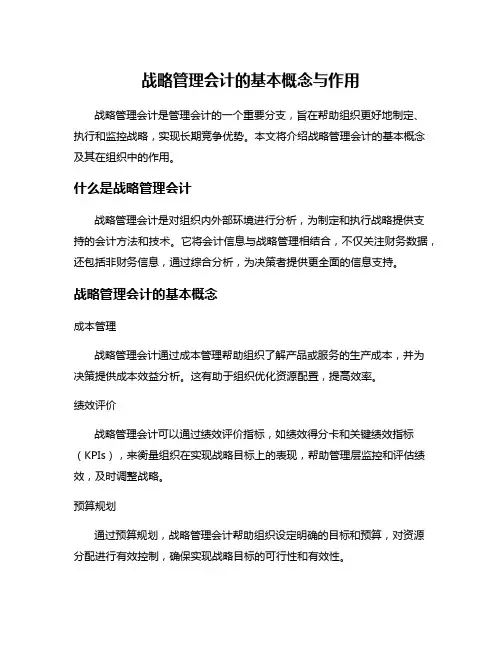 战略管理会计的基本概念与作用

战略管理会计是管理会计的一个重要分支，旨在帮助组织更好地制定、执行和监控战略，实现长期竞争优势。本文将介绍战略管理会计的基本概念及其在组织中的作用。

什么是战略管理会计

战略管理会计是对组织内外部环境进行分析，为制定和执行战略提供支持的会计方法和技术。它将会计信息与战略管理相结合，不仅关注财务数据，还包括非财务信息，通过综合分析，为决策者提供更全面的信息支持。

战略管理会计的基本概念

成本管理

战略管理会计通过成本管理帮助组织了解产品或服务的生产成本，并为决策提供成本效益分析。这有助于组织优化资源配置，提高效率。

绩效评价

战略管理会计可以通过绩效评价指标，如绩效得分卡和关键绩效指标（KPIs），来衡量组织在实现战略目标上的表现，帮助管理层监控和评估绩效，及时调整战略。

预算规划

通过预算规划，战略管理会计帮助组织设定明确的目标和预算，对资源分配进行有效控制，确保实现战略目标的可行性和有效性。